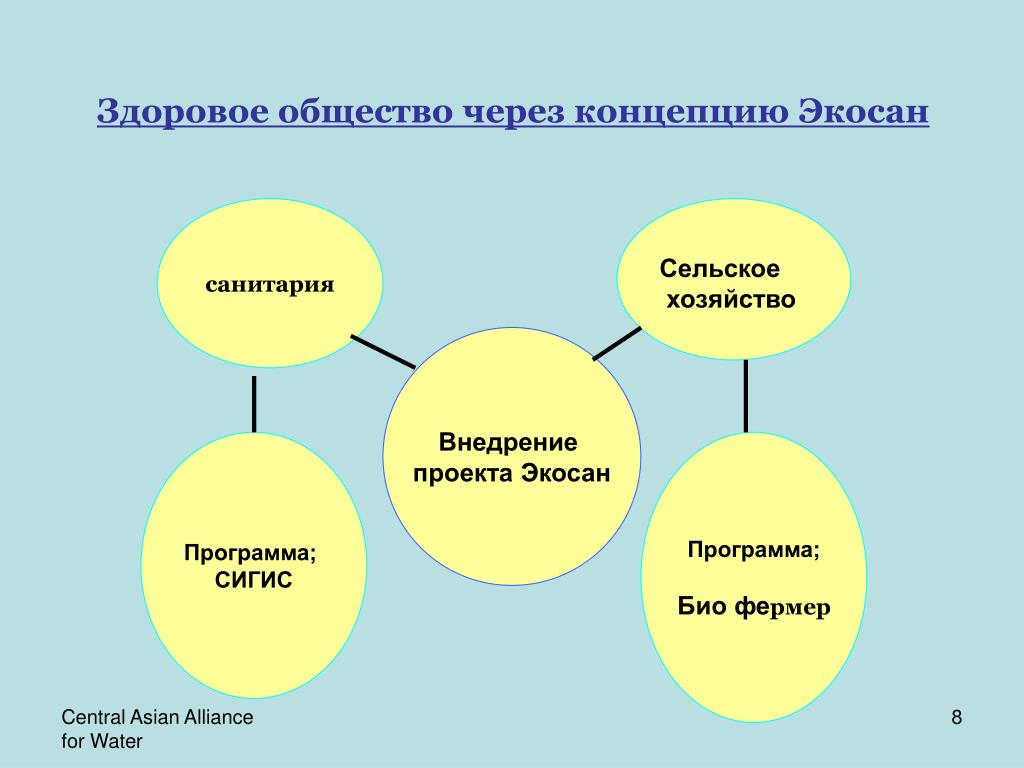 Здоровое общество через концепцию Экосан

санитария

Сельское хозяйство

Внедрение проекта Экосан

Программа; СИГИС

Программа;

Био фермер

Central Asian Alliance for Water

8